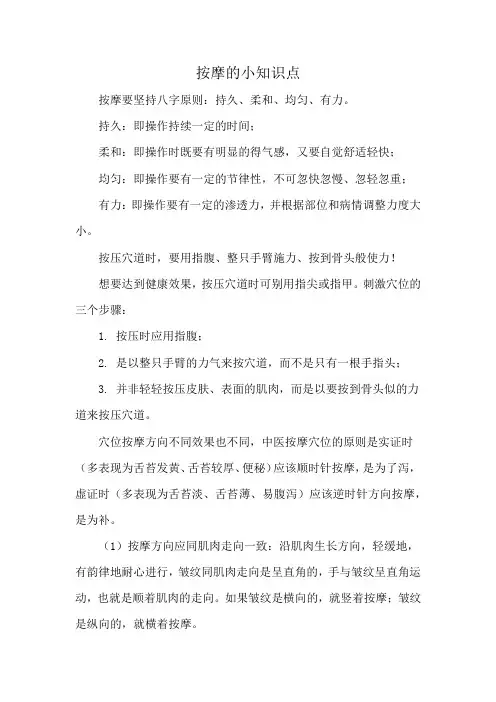 按摩的小知识点

按摩要坚持八字原则：持久、柔和、均匀、有力。

持久：即操作持续一定的时间；

柔和：即操作时既要有明显的得气感，又要自觉舒适轻快；

均匀：即操作要有一定的节律性，不可忽快忽慢、忽轻忽重；

有力：即操作要有一定的渗透力，并根据部位和病情调整力度大小。

按压穴道时，要用指腹、整只手臂施力、按到骨头般使力！

想要达到健康效果，按压穴道时可别用指尖或指甲。刺激穴位的三个步骤：

1. 按压时应用指腹；

2. 是以整只手臂的力气来按穴道，而不是只有一根手指头；

3. 并非轻轻按压皮肤、表面的肌肉，而是以要按到骨头似的力道来按压穴道。

穴位按摩方向不同效果也不同，中医按摩穴位的原则是实证时（多表现为舌苔发黄、舌苔较厚、便秘）应该顺时针按摩，是为了泻，虚证时（多表现为舌苔淡、舌苔薄、易腹泻）应该逆时针方向按摩，是为补。

（1）按摩方向应同肌肉走向一致：沿肌肉生长方向，轻缓地，有韵律地耐心进行，皱纹同肌肉走向是呈直角的，手与皱纹呈直角运动，也就是顺着肌肉的走向。如果皱纹是横向的，就竖着按摩；皱纹是纵向的，就横着按摩。